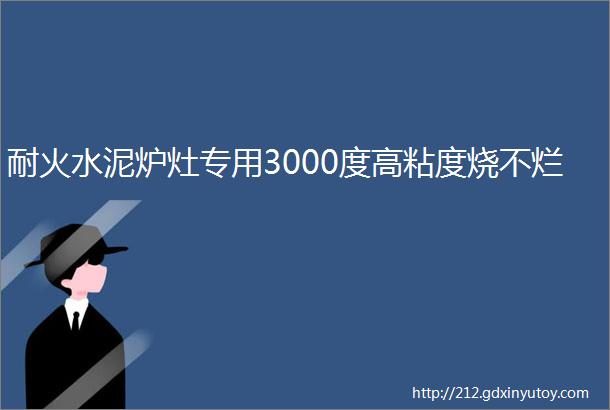 耐火水泥炉灶专用3000度高粘度烧不烂

http://212.gdxinyutoy.com